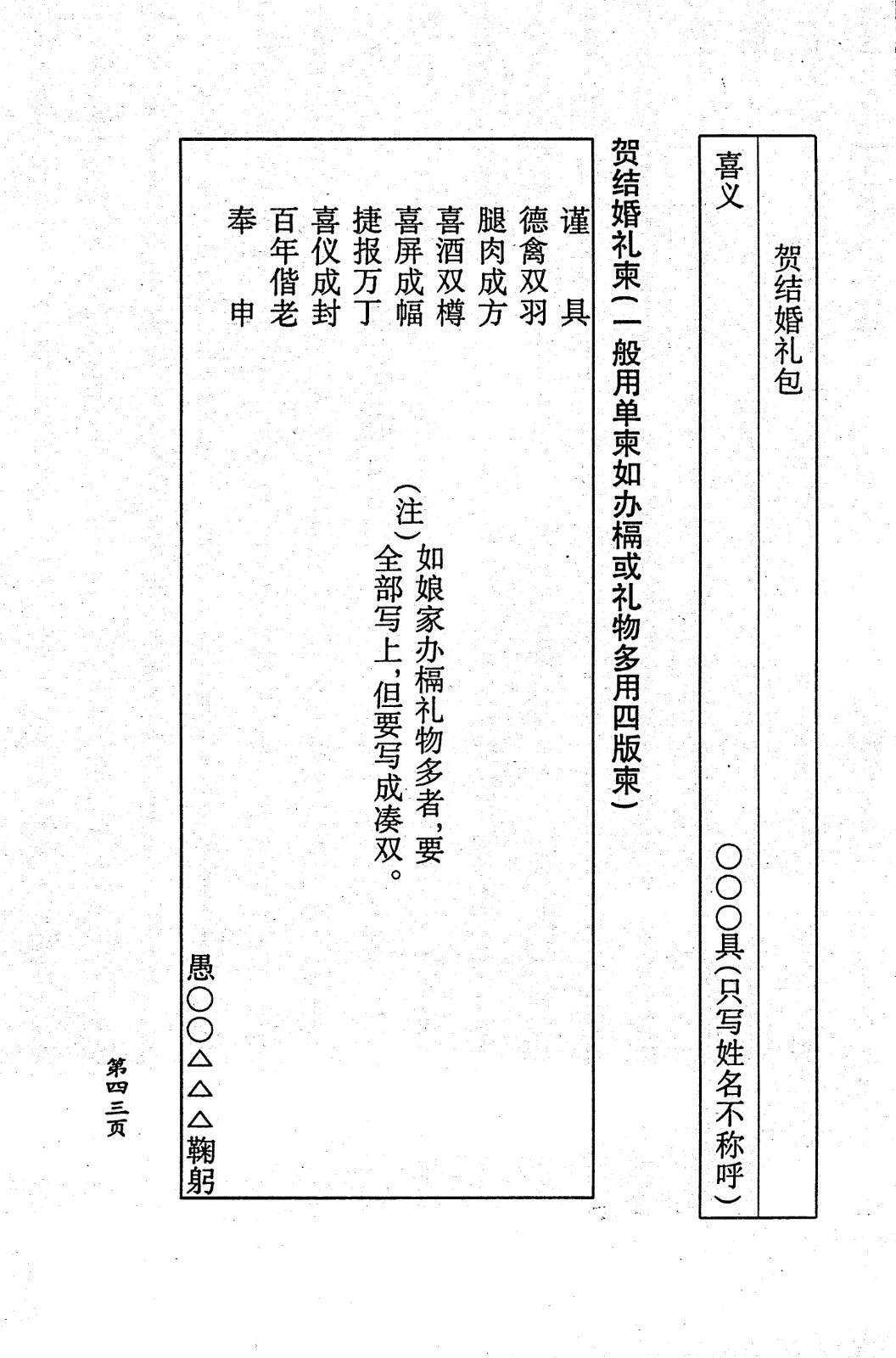 贺结婚礼包

喜义

〇〇〇具(只写姓名不称呼)

贺结婚礼柬(一般用单柬如办槅或礼物多用四版柬)

谨　具
德禽双羽
腿肉成方
喜酒双樽
喜屏成幅
捷报万丁
喜仪成封
百年偕老
奉　申

(注)如娘家办槅礼物多者，要全部写上，但要写成凑双。

愚〇〇△△△鞠躬

第四三页